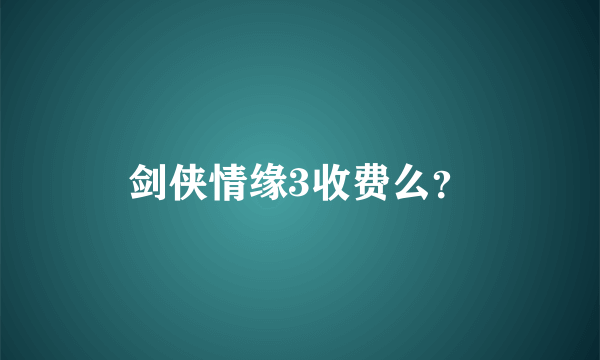 剑侠情缘3收费么?